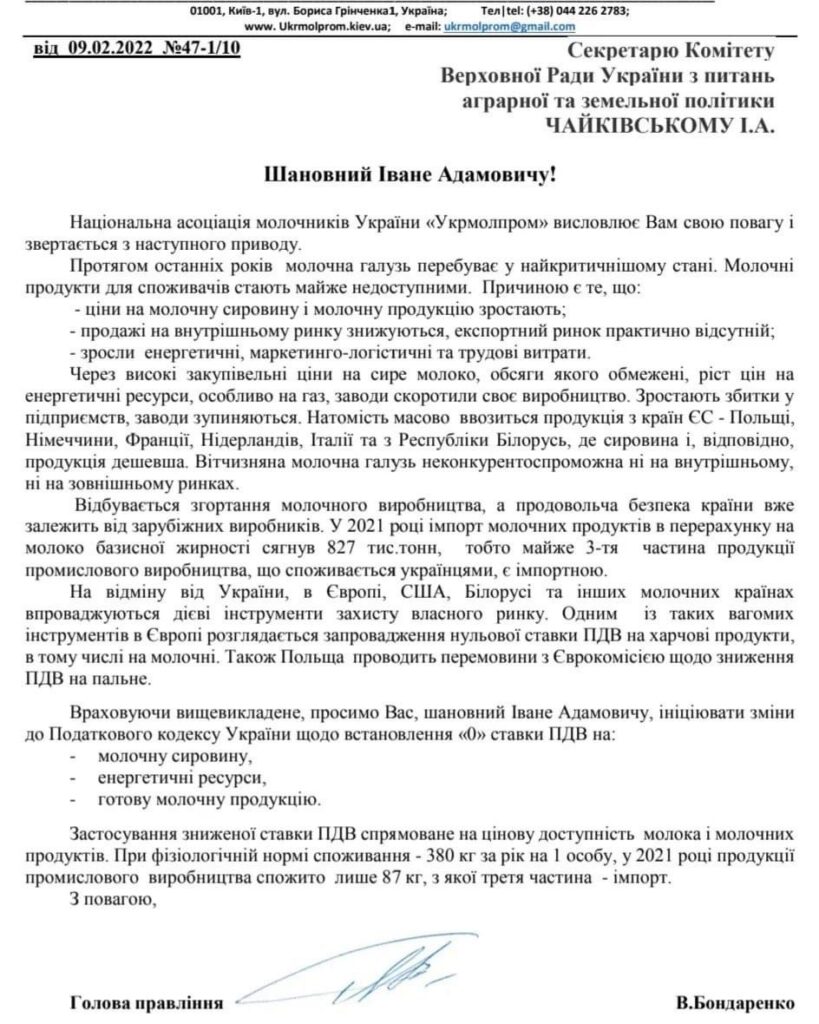 01001, Київ-1, вул. Бориса Грінченка1, Україна; Тел|tel: (+38) 044 226 2783;
www. Ukrmolprom.kiev.ua; e-mail: ukrmolprom@gmail.com

від 09.02.2022 №47-1/10

Секретарю Комітету
Верховної Ради України з питань
аграрної та земельної політики
ЧАЙКІВСЬКОМУ І.А.

Шановний Іване Адамовичу!

Національна асоціація молочників України «Укрмолпром» висловлює Вам свою повагу і звертається з наступного приводу.

Протягом останніх років молочна галузь перебуває у найкритичнішому стані. Молочні продукти для споживачів стають майже недоступними. Причиною є те, що:

- ціни на молочну сировину і молочну продукцію зростають;
- продажі на внутрішньому ринку знижуються, експортний ринок практично відсутній;
- зросли енергетичні, маркетинго-логістичні та трудові витрати.

Через високі закупівельні ціни на сире молоко, обсяги якого обмежені, ріст цін на енергетичні ресурси, особливо на газ, заводи скоротили своє виробництво. Зростають збитки у підприємств, заводи зупиняються. Натомість масово ввозиться продукція з країн ЄС - Польщі, Німеччини, Франції, Нідерландів, Італії та з Республіки Білорусь, де сировина і, відповідно, продукція дешевша. Вітчизняна молочна галузь неконкурентоспроможна ні на внутрішньому, ні на зовнішньому ринках.

Відбувається згортання молочного виробництва, а продовольча безпека країни вже залежить від зарубіжних виробників. У 2021 році імпорт молочних продуктів в перерахунку на молоко базисної жирності сягнув 827 тис.тонн, тобто майже 3-тя частина продукції промислового виробництва, що споживається українцями, є імпортною.

На відміну від України, в Європі, США, Білорусі та інших молочних країнах впроваджуються дієві інструменти захисту власного ринку. Одним із таких вагомих інструментів в Європі розглядається запровадження нульової ставки ПДВ на харчові продукти, в тому числі на молочні. Також Польща проводить перемовини з Єврокомісією щодо зниження ПДВ на пальне.

Враховуючи вищевикладене, просимо Вас, шановний Іване Адамовичу, ініціювати зміни до Податкового кодексу України щодо встановлення «0» ставки ПДВ на:
- молочну сировину,
- енергетичні ресурси,
- готову молочну продукцію.

Застосування зниженої ставки ПДВ спрямоване на цінову доступність молока і молочних продуктів. При фізіологічній нормі споживання - 380 кг за рік на 1 особу, у 2021 році продукції промислового виробництва спожито лише 87 кг, з якої третя частина - імпорт.

З повагою,

Голова правління В.Бондаренко